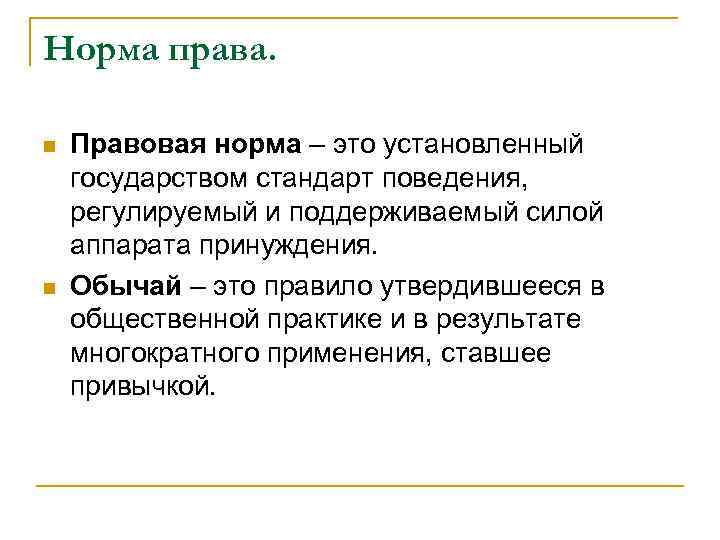 Норма права.

Правовая норма – это установленный государством стандарт поведения, регулируемый и поддерживаемый силой аппарата принуждения.

Обычай – это правило утвердившееся в общественной практике и в результате многократного применения, ставшее привычкой.